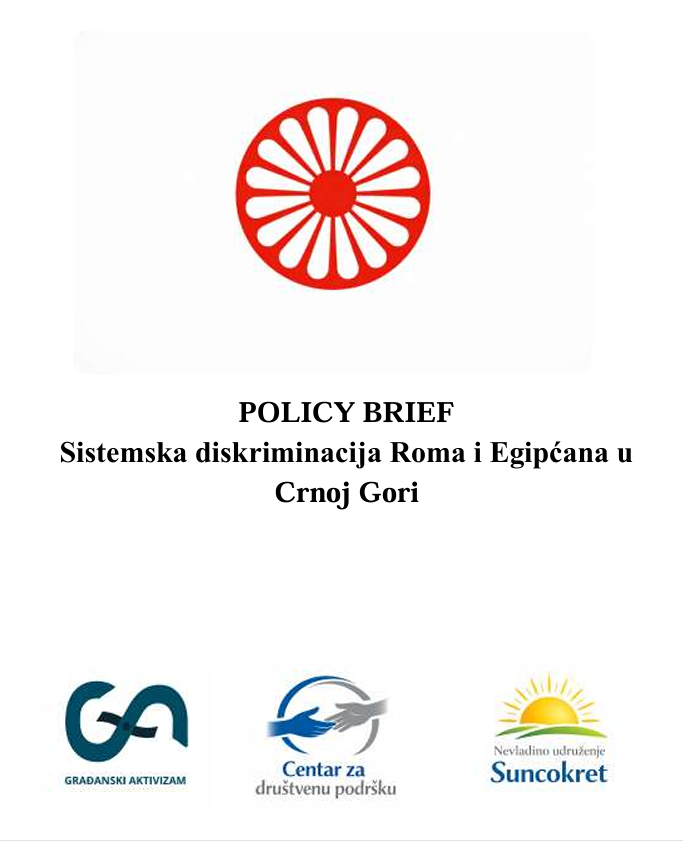 POLICY BRIEF
Sistemska diskriminacija Roma i Egipćana u Crnoj Gori

GA
GRAĐANSKI AKTIVIZAM

Centar za društvenu podršku

Nevladino udruženje
Suncokret